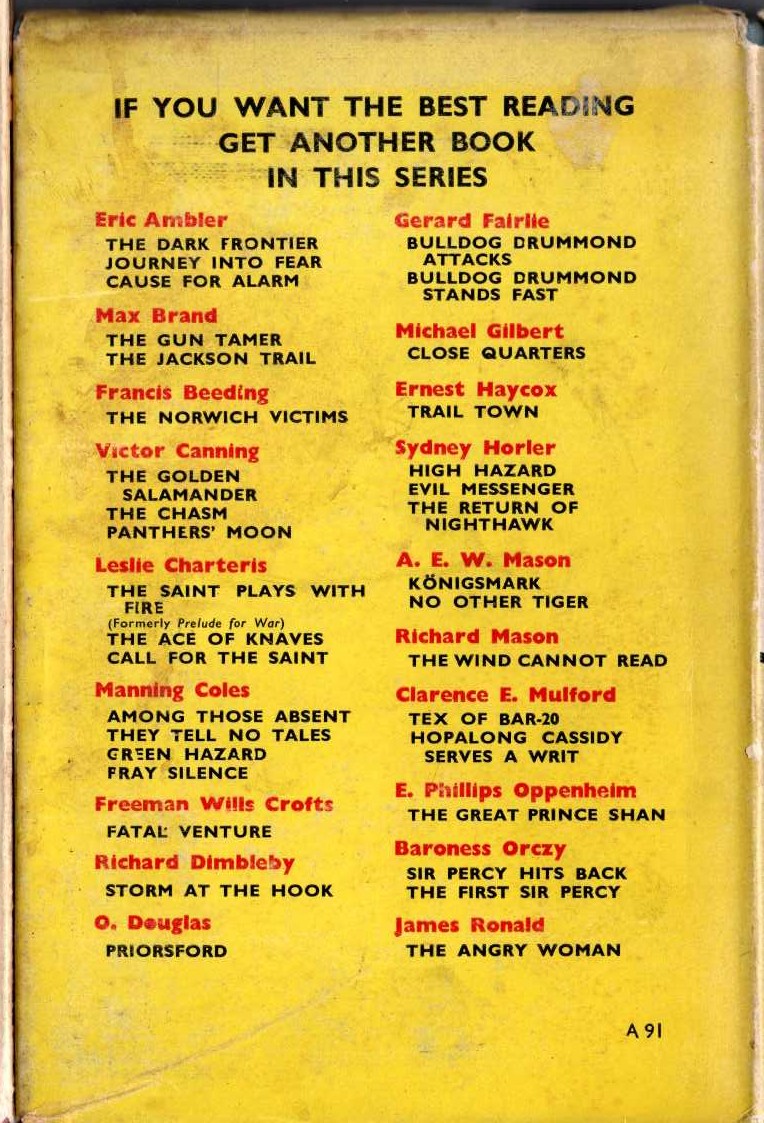 IF YOU WANT THE BEST READING GET ANOTHER BOOK IN THIS SERIES

Eric Ambler
THE DARK FRONTIER
JOURNEY INTO FEAR
CAUSE FOR ALARM

Max Brand
THE GUN TAMER
THE JACKSON TRAIL

Francis Beeding
THE NORWICH VICTIMS

Victor Canning
THE GOLDEN SALAMANDER
THE CHASM
PANTHERS' MOON

Leslie Charteris
THE SAINT PLAYS WITH FIRE
(Formerly Prelude for War)
THE ACE OF KNAVES
CALL FOR THE SAINT

Manning Coles
AMONG THOSE ABSENT
THEY TELL NO TALES
GREEN HAZARD
FRAY SILENCE

Freeman Wills Crofts
FATAL VENTURE

Richard Dimbleby
STORM AT THE HOOK

O. Douglas
PRIORSFORD

Gerard Fairlie
BULLDOG DRUMMOND ATTACKS
BULLDOG DRUMMOND STANDS FAST

Michael Gilbert
CLOSE QUARTERS

Ernest Haycox
TRAIL TOWN

Sydney Horler
HIGH HAZARD
EVIL MESSENGER
THE RETURN OF NIGHTHAWK

A. E. W. Mason
KÖNIGSMARK
NO OTHER TIGER

Richard Mason
THE WIND CANNOT READ

Clarence E. Mulford
TEX OF BAR-20
HOPALONG CASSIDY SERVES A WRIT

E. Phillips Oppenheim
THE GREAT PRINCE SHAN

Baroness Orczy
SIR PERCY HITS BACK
THE FIRST SIR PERCY

James Ronald
THE ANGRY WOMAN

A 91